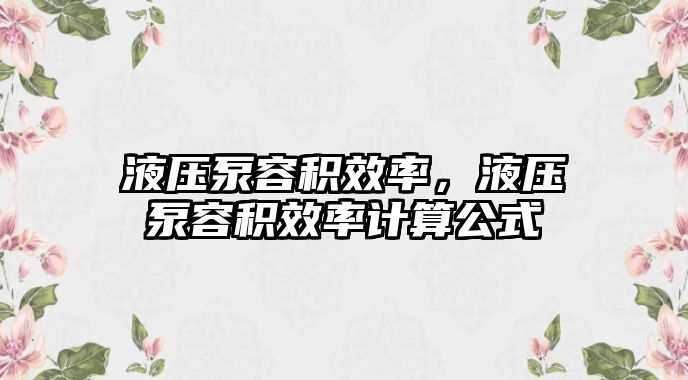 液压泵容积效率，液压泵容积效率计算公式